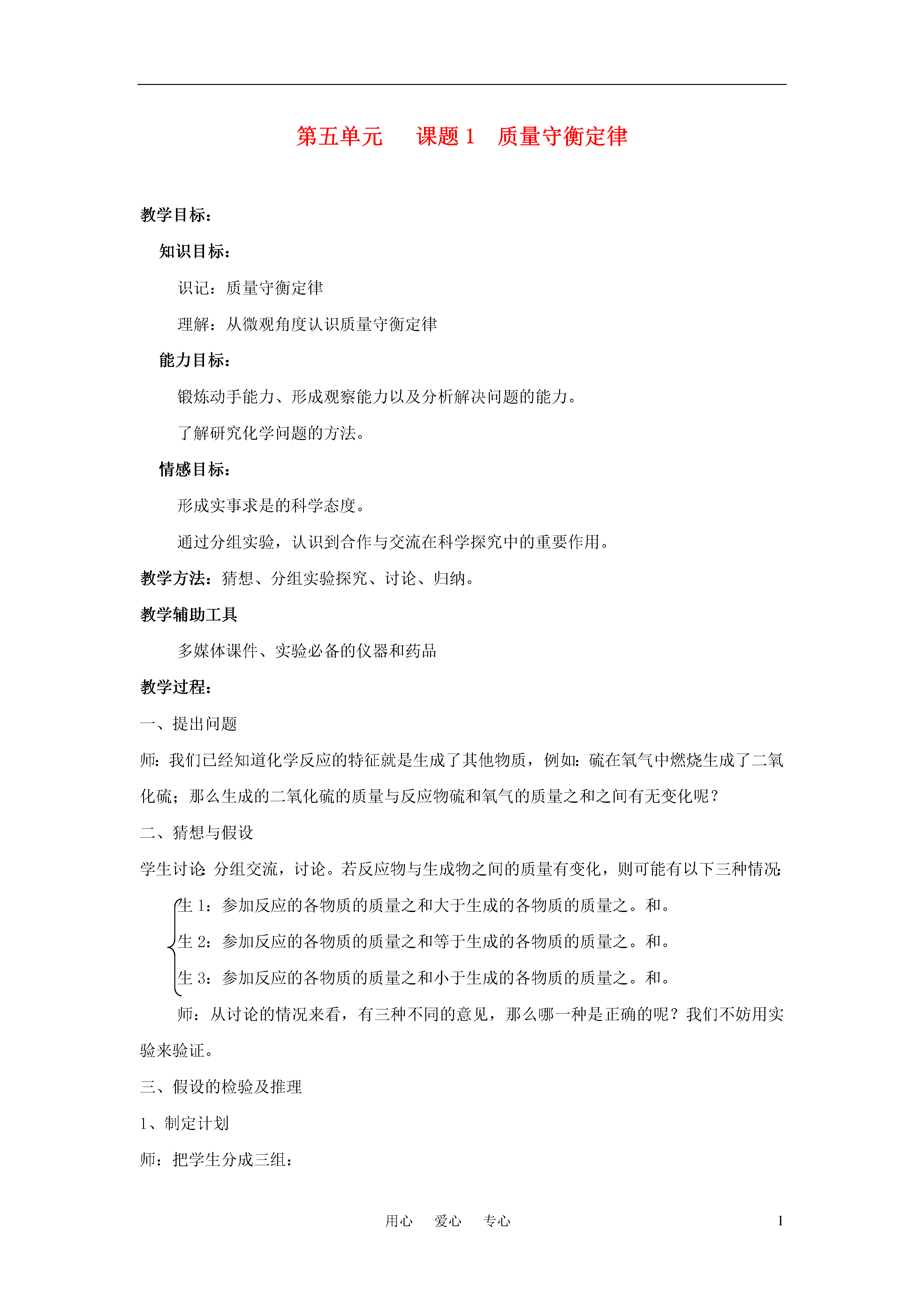 第五单元　课题 1　质量守衡定律

教学目标：

知识目标：

识记：质量守衡定律

理解：从微观角度认识质量守衡定律

能力目标：

锻炼动手能力、形成观察能力以及分析解决问题的能力。

了解研究化学问题的方法。

情感目标：

形成实事求是的科学态度。

通过分组实验，认识到合作与交流在科学探究中的重要作用。

教学方法：猜想、分组实验探究、讨论、归纳。

教学辅助工具

多媒体课件、实验必备的仪器和药品

教学过程：

一、提出问题

师：我们已经知道化学反应的特征就是生成了其他物质，例如：硫在氧气中燃烧生成了二氧化硫；那么生成的二氧化硫的质量与反应物硫和氧气的质量之和之间有无变化呢？

二、猜想与假设

学生讨论：分组交流，讨论。若反应物与生成物之间的质量有变化，则可能有以下三种情况：

生 1：参加反应的各物质的质量之和大于生成的各物质的质量之。和。

生 2：参加反应的各物质的质量之和等于生成的各物质的质量之。和。

生 3：参加反应的各物质的质量之和小于生成的各物质的质量之。和。

师：从讨论的情况来看，有三种不同的意见，那么哪一种是正确的呢？我们不妨用实验来验证。

三、假设的检验及推理

1、制定计划

师：把学生分成三组：

用心　爱心　专心　1